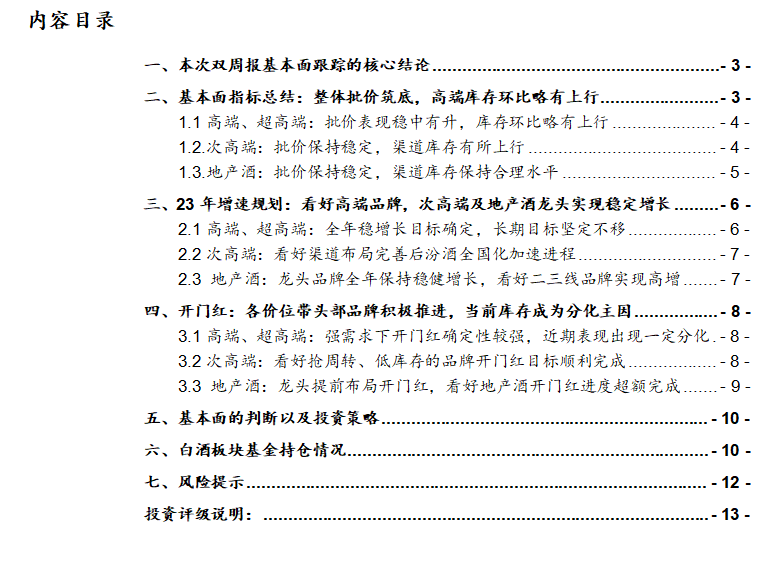 内容目录

一、本次双周报基本面跟踪的核心结论 - 3 -
二、基本面指标总结：整体批价筑底，高端库存环比略有上行 - 3 -
1.1 高端、超高端：批价表现稳中有升，库存环比略有上行 - 4 -
1.2.次高端：批价保持稳定，渠道库存有所上行 - 4 -
1.3.地产酒：批价保持稳定，渠道库存保持合理水平 - 5 -
三、23 年增速规划：看好高端品牌，次高端及地产酒龙头实现稳定增长 - 6 -
2.1 高端、超高端：全年稳增长目标确定，长期目标坚定不移 - 6 -
2.2 次高端：看好渠道布局完善后汾酒全国化加速进程 - 7 -
2.3 地产酒：龙头品牌全年保持稳健增长，看好二三线品牌实现高增 - 7 -
四、开门红：各价位带头部品牌积极推进，当前库存成为分化主因 - 8 -
3.1 高端、超高端：强需求下开门红确定性较强，近期表现出现一定分化 - 8 -
3.2 次高端：看好抢周转、低库存的品牌开门红目标顺利完成 - 8 -
3.3 地产酒：龙头提前布局开门红，看好地产酒开门红进度超额完成 - 9 -
五、基本面的判断以及投资策略 - 10 -
六、白酒板块基金持仓情况 - 10 -
七、风险提示 - 12 -
投资评级说明： - 13 -